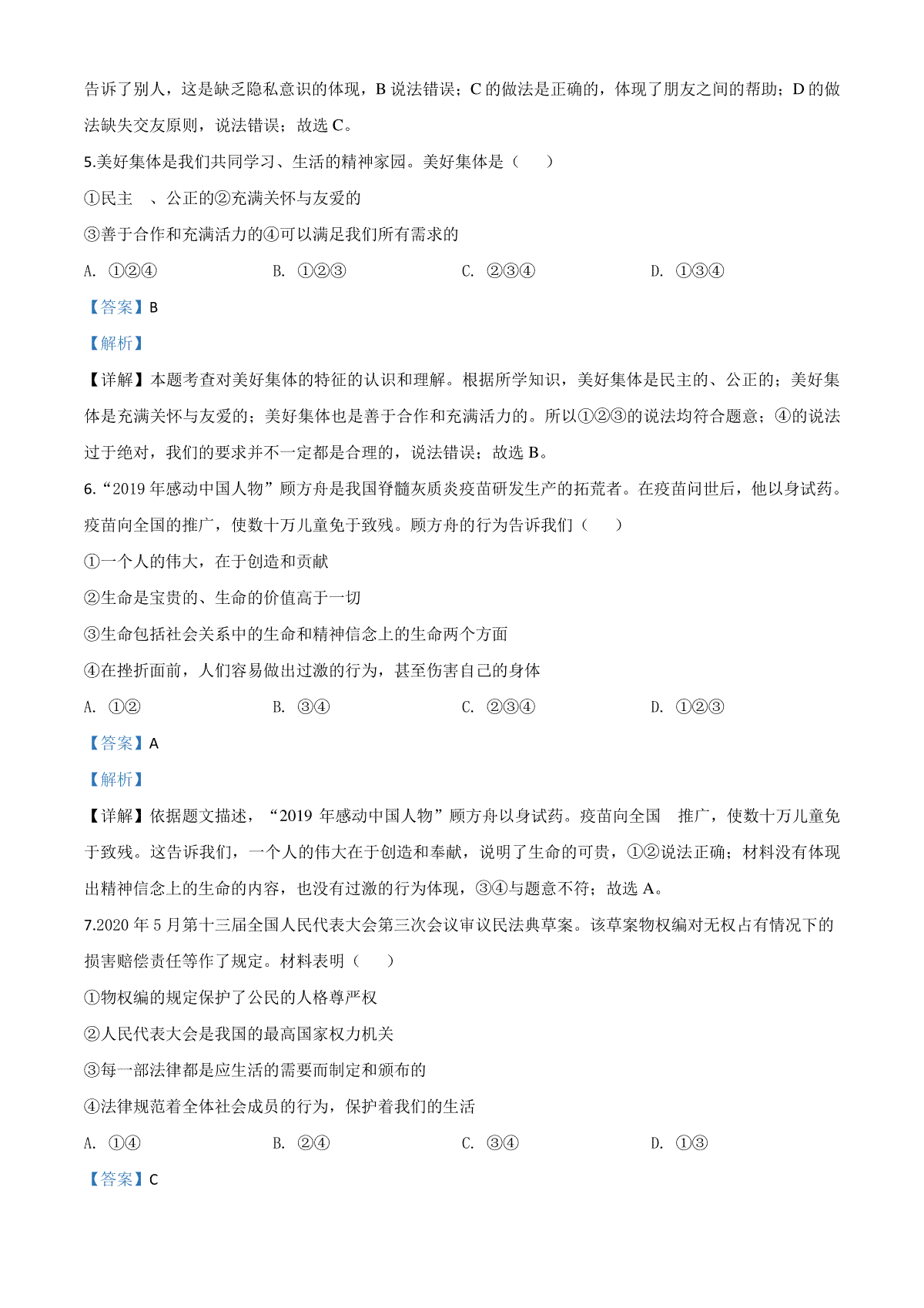 告诉了别人，这是缺乏隐私意识的体现，B 说法错误；C 的做法是正确的，体现了朋友之间的帮助；D 的做法缺失交友原则，说法错误；故选 C。

5.美好集体是我们共同学习、生活的精神家园。美好集体是（　　）

①民主　、公正的②充满关怀与友爱的

③善于合作和充满活力的④可以满足我们所有需求的

A. ①②④　　B. ①②③　　C. ②③④　　D. ①③④

【答案】B

【解析】

【详解】本题考查对美好集体的特征的认识和理解。根据所学知识，美好集体是民主的、公正的；美好集体是充满关怀与友爱的；美好集体也是善于合作和充满活力的。所以①②③的说法均符合题意；④的说法过于绝对，我们的要求并不一定都是合理的，说法错误；故选 B。

6.“2019 年感动中国人物”顾方舟是我国脊髓灰质炎疫苗研发生产的拓荒者。在疫苗问世后，他以身试药。疫苗向全国的推广，使数十万儿童免于致残。顾方舟的行为告诉我们（　　）

①一个人的伟大，在于创造和贡献

②生命是宝贵的、生命的价值高于一切

③生命包括社会关系中的生命和精神信念上的生命两个方面

④在挫折面前，人们容易做出过激的行为，甚至伤害自己的身体

A. ①②　　B. ③④　　C. ②③④　　D. ①②③

【答案】A

【解析】

【详解】依据题文描述，“2019 年感动中国人物”顾方舟以身试药。疫苗向全国　推广，使数十万儿童免于致残。这告诉我们，一个人的伟大在于创造和奉献，说明了生命的可贵，①②说法正确；材料没有体现出精神信念上的生命的内容，也没有过激的行为体现，③④与题意不符；故选 A。

7.2020 年 5 月第十三届全国人民代表大会第三次会议审议民法典草案。该草案物权编对无权占有情况下的损害赔偿责任等作了规定。材料表明（　　）

①物权编的规定保护了公民的人格尊严权

②人民代表大会是我国的最高国家权力机关

③每一部法律都是应生活的需要而制定和颁布的

④法律规范着全体社会成员的行为，保护着我们的生活

A. ①④　　B. ②④　　C. ③④　　D. ①③

【答案】C